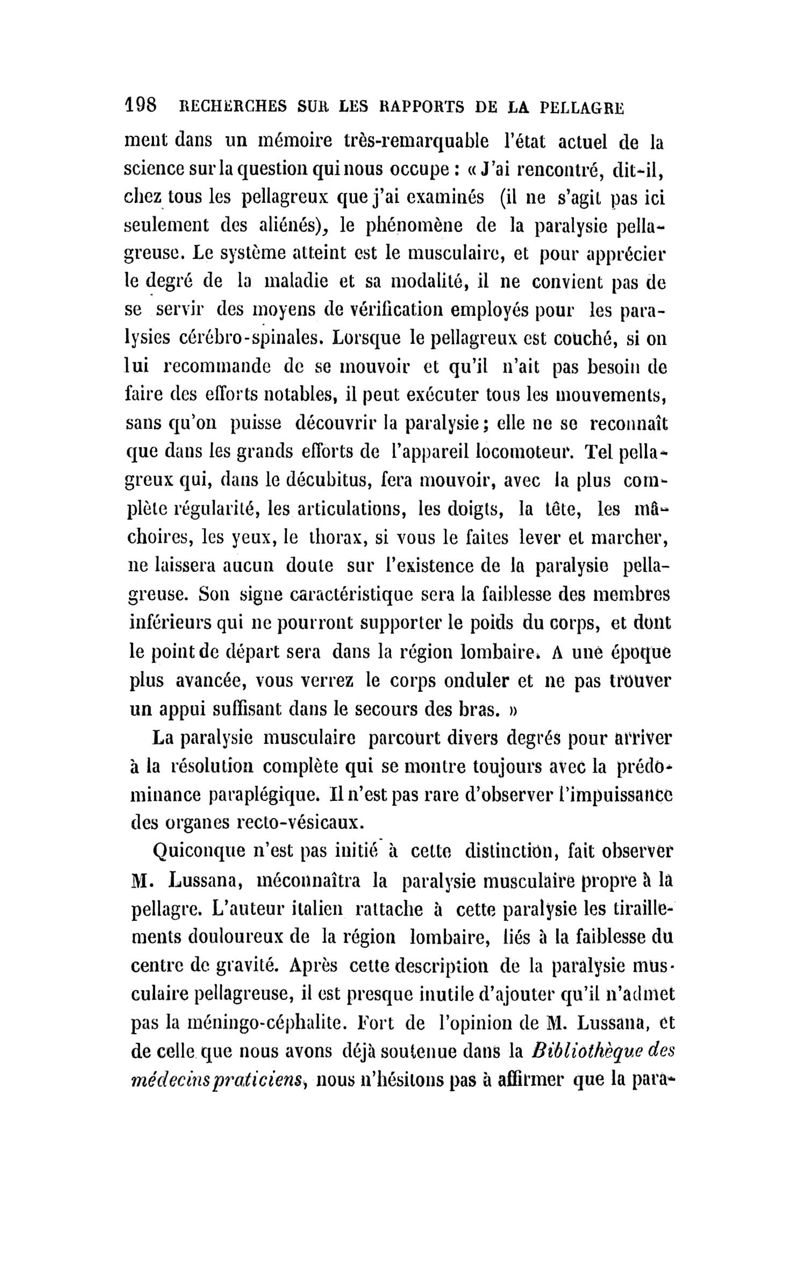 198 RECHERCHES SUR LES RAPPORTS DE LA PELLAGRE

ment dans un mémoire très-remarquable l'état actuel de la science sur la question qui nous occupe : « J'ai rencontré, dit-il, chez tous les pellagreux que j'ai examinés (il ne s'agit pas ici seulement des aliénés), le phénomène de la paralysie pellagreuse. Le système atteint est le musculaire, et pour apprécier le degré de la maladie et sa modalité, il ne convient pas de se servir des moyens de vérification employés pour les paralysies cérébro-spinales. Lorsque le pellagreux est couché, si on lui recommande de se mouvoir et qu'il n'ait pas besoin de faire des efforts notables, il peut exécuter tous les mouvements, sans qu'on puisse découvrir la paralysie ; elle ne se reconnaît que dans les grands efforts de l'appareil locomoteur. Tel pellagreux qui, dans le décubitus, fera mouvoir, avec la plus complète régularité, les articulations, les doigts, la tête, les mâchoires, les yeux, le thorax, si vous le faites lever et marcher, ne laissera aucun doute sur l'existence de la paralysie pellagreuse. Son signe caractéristique sera la faiblesse des membres inférieurs qui ne pourront supporter le poids du corps, et dont le point de départ sera dans la région lombaire. A une époque plus avancée, vous verrez le corps onduler et ne pas trouver un appui suffisant dans le secours des bras. »

La paralysie musculaire parcourt divers degrés pour arriver à la résolution complète qui se montre toujours avec la prédominance paraplégique. Il n'est pas rare d'observer l'impuissance des organes recto-vésicaux.

Quiconque n'est pas initié à cette distinction, fait observer M. Lussana, méconnaîtra la paralysie musculaire propre à la pellagre. L'auteur italien rattache à cette paralysie les tiraillements douloureux de la région lombaire, liés à la faiblesse du centre de gravité. Après cette description de la paralysie musculaire pellagreuse, il est presque inutile d'ajouter qu'il n'admet pas la méningo-céphalite. Fort de l'opinion de M. Lussana, et de celle que nous avons déjà soutenue dans la Bibliothèque des médecins praticiens, nous n'hésitons pas à affirmer que la para-